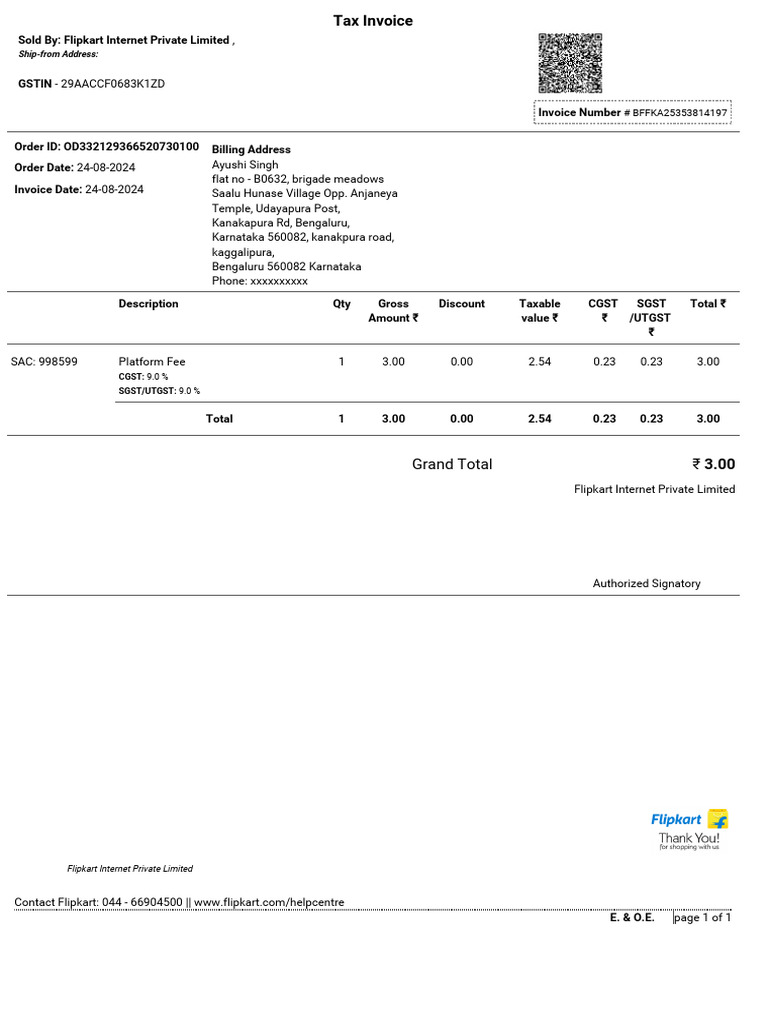 Tax Invoice

Sold By: Flipkart Internet Private Limited ,
Ship-from Address:

GSTIN - 29AACCF0683K1ZD

Invoice Number # BFFKA25353814197

Order ID: OD332129366520730100
Order Date: 24-08-2024
Invoice Date: 24-08-2024

Billing Address
Ayushi Singh
flat no - B0632, brigade meadows
Saalu Hunase Village Opp. Anjaneya Temple, Udayapura Post, Kanakapura Rd, Bengaluru, Karnataka 560082, kanakpura road, kaggalipura,
Bengaluru 560082 Karnataka
Phone: xxxxxxxxxx

| | Description | Qty | Gross Amount ₹ | Discount | Taxable value ₹ | CGST ₹ | SGST /UTGST ₹ | Total ₹ |
|---|---|---|---|---|---|---|---|---|
| SAC: 998599 | Platform Fee CGST: 9.0 % SGST/UTGST: 9.0 % | 1 | 3.00 | 0.00 | 2.54 | 0.23 | 0.23 | 3.00 |
| | Total | 1 | 3.00 | 0.00 | 2.54 | 0.23 | 0.23 | 3.00 |

Grand Total ₹ 3.00

Flipkart Internet Private Limited

Authorized Signatory

Flipkart
Thank You!
for shopping with us

Flipkart Internet Private Limited

Contact Flipkart: 044 - 66904500 || www.flipkart.com/helpcentre

E. & O.E. page 1 of 1